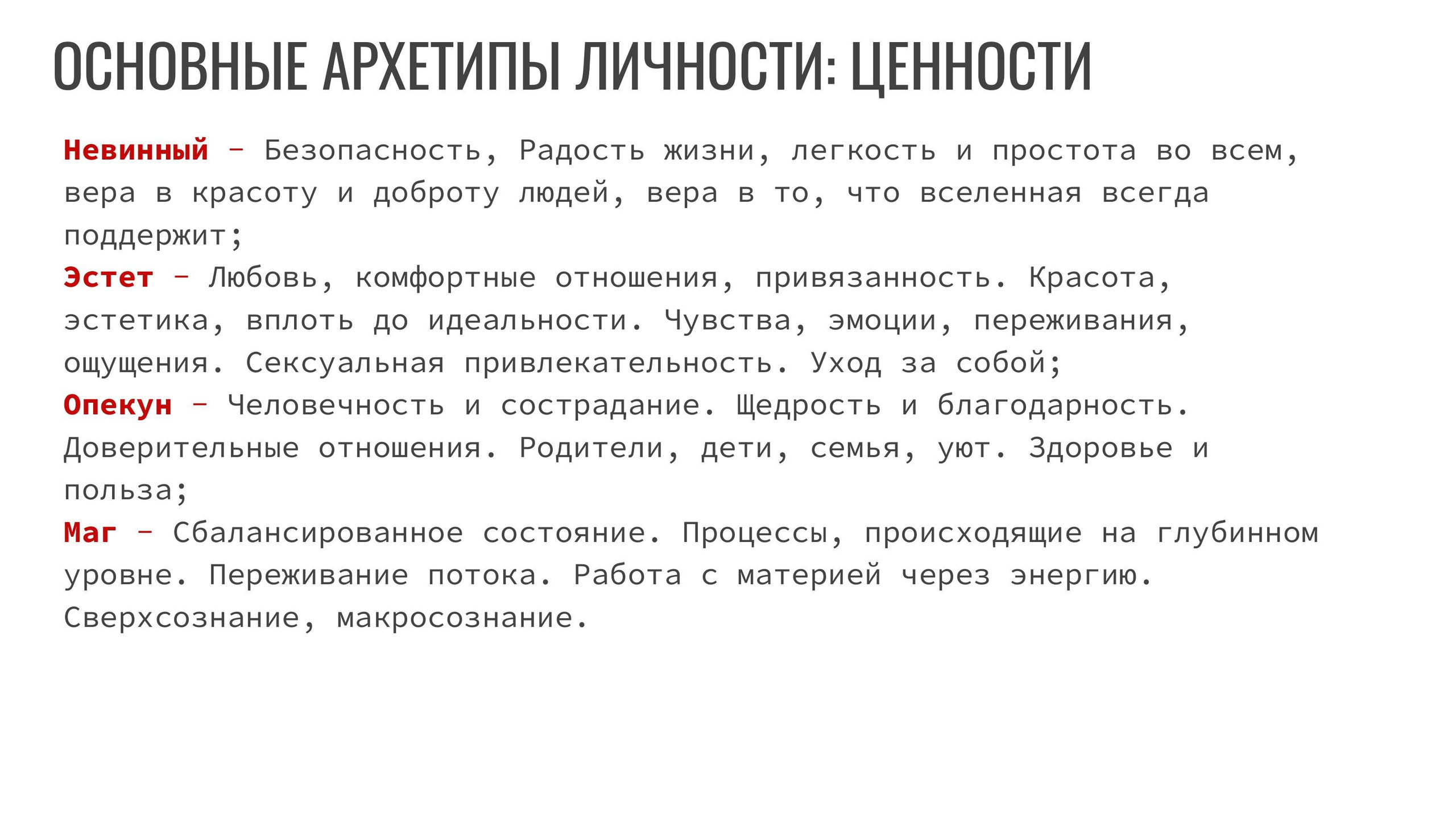 ОСНОВНЫЕ АРХЕТИПЫ ЛИЧНОСТИ: ЦЕННОСТИ

Невинный – Безопасность, Радость жизни, легкость и простота во всем, вера в красоту и доброту людей, вера в то, что вселенная всегда поддержит;

Эстет – Любовь, комфортные отношения, привязанность. Красота, эстетика, вплоть до идеальности. Чувства, эмоции, переживания, ощущения. Сексуальная привлекательность. Уход за собой;

Опекун – Человечность и сострадание. Щедрость и благодарность. Доверительные отношения. Родители, дети, семья, уют. Здоровье и польза;

Маг – Сбалансированное состояние. Процессы, происходящие на глубинном уровне. Переживание потока. Работа с материей через энергию. Сверхсознание, макросознание.